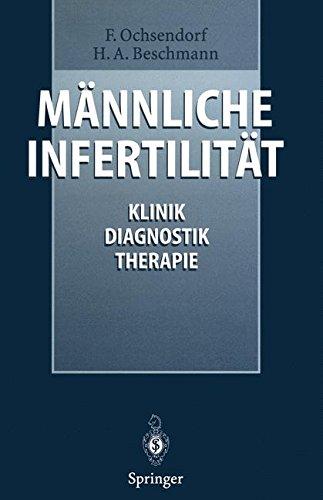 F. Ochsendorf
H. A. Beschmann

MÄNNLICHE INFERTILITÄT

KLINIK
DIAGNOSTIK
THERAPIE

Springer